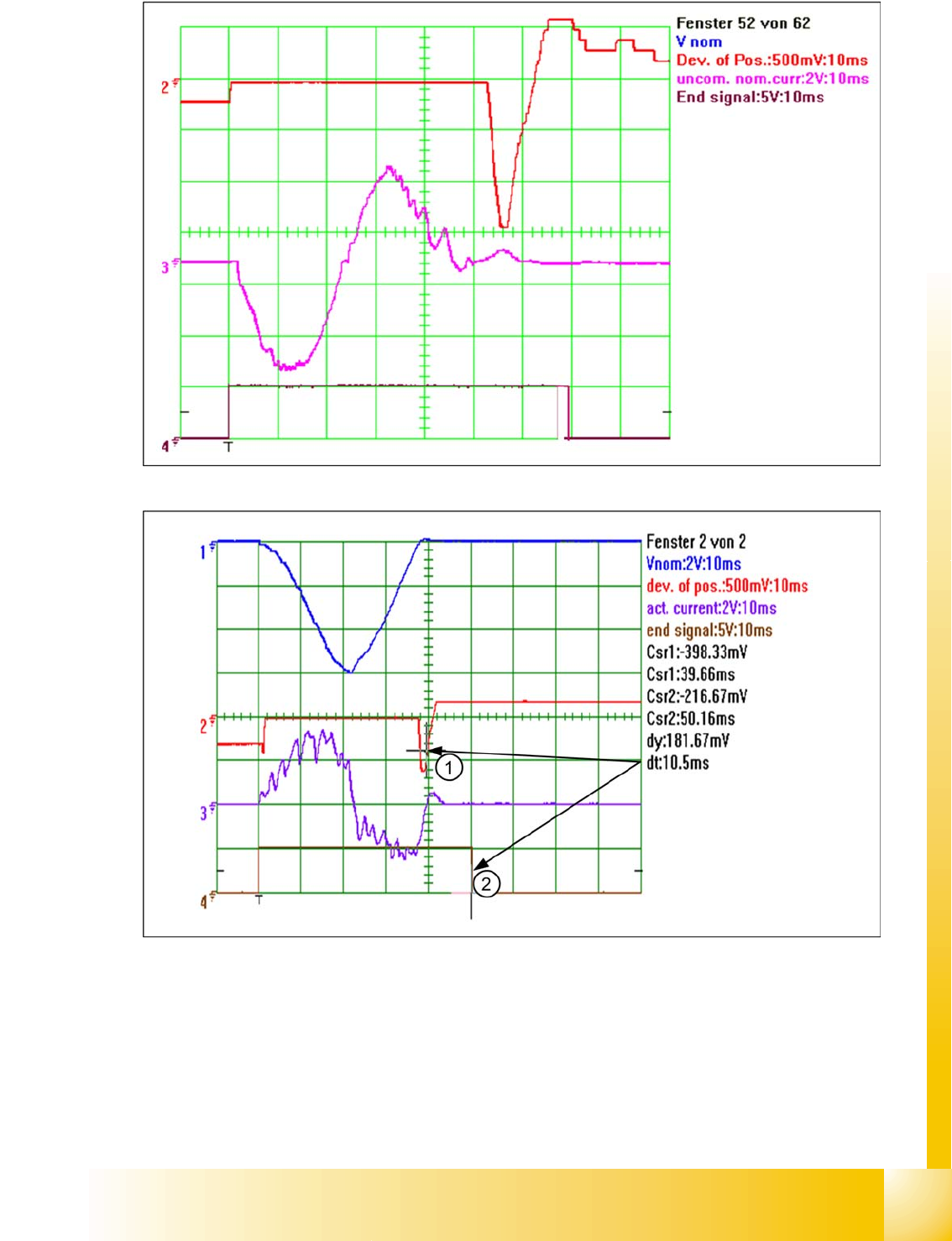 Fenster 52 von 62
V nom
Dev. of Pos.:500mV:10ms
uncom. nom.curr:2V:10ms
End signal:5V:10ms

2
3
4
T

Fenster 2 von 2
Vnom:2V:10ms
dev. of pos.:500mV:10ms
act. current:2V:10ms
end signal:5V:10ms
Csr1:-398.33mV
Csr1:39.66ms
Csr2:-216.67mV
Csr2:50.16ms
dy:181.67mV
dt:10.5ms

1
2
3
4
T
1
2